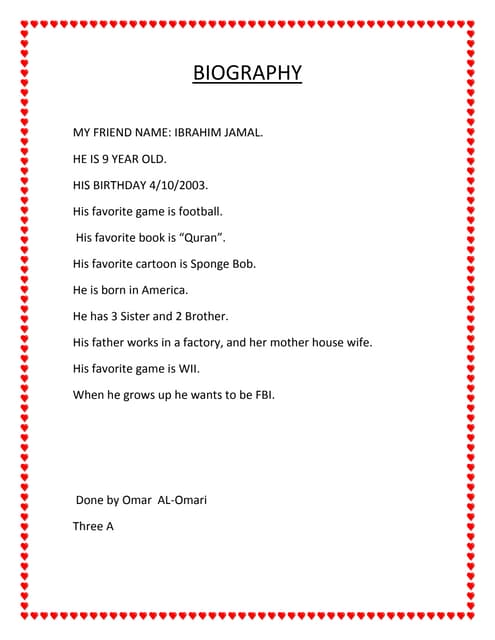 BIOGRAPHY

MY FRIEND NAME: IBRAHIM JAMAL.

HE IS 9 YEAR OLD.

HIS BIRTHDAY 4/10/2003.

His favorite game is football.

His favorite book is “Quran”.

His favorite cartoon is Sponge Bob.

He is born in America.

He has 3 Sister and 2 Brother.

His father works in a factory, and her mother house wife.

His favorite game is WII.

When he grows up he wants to be FBI.

Done by Omar AL-Omari

Three A